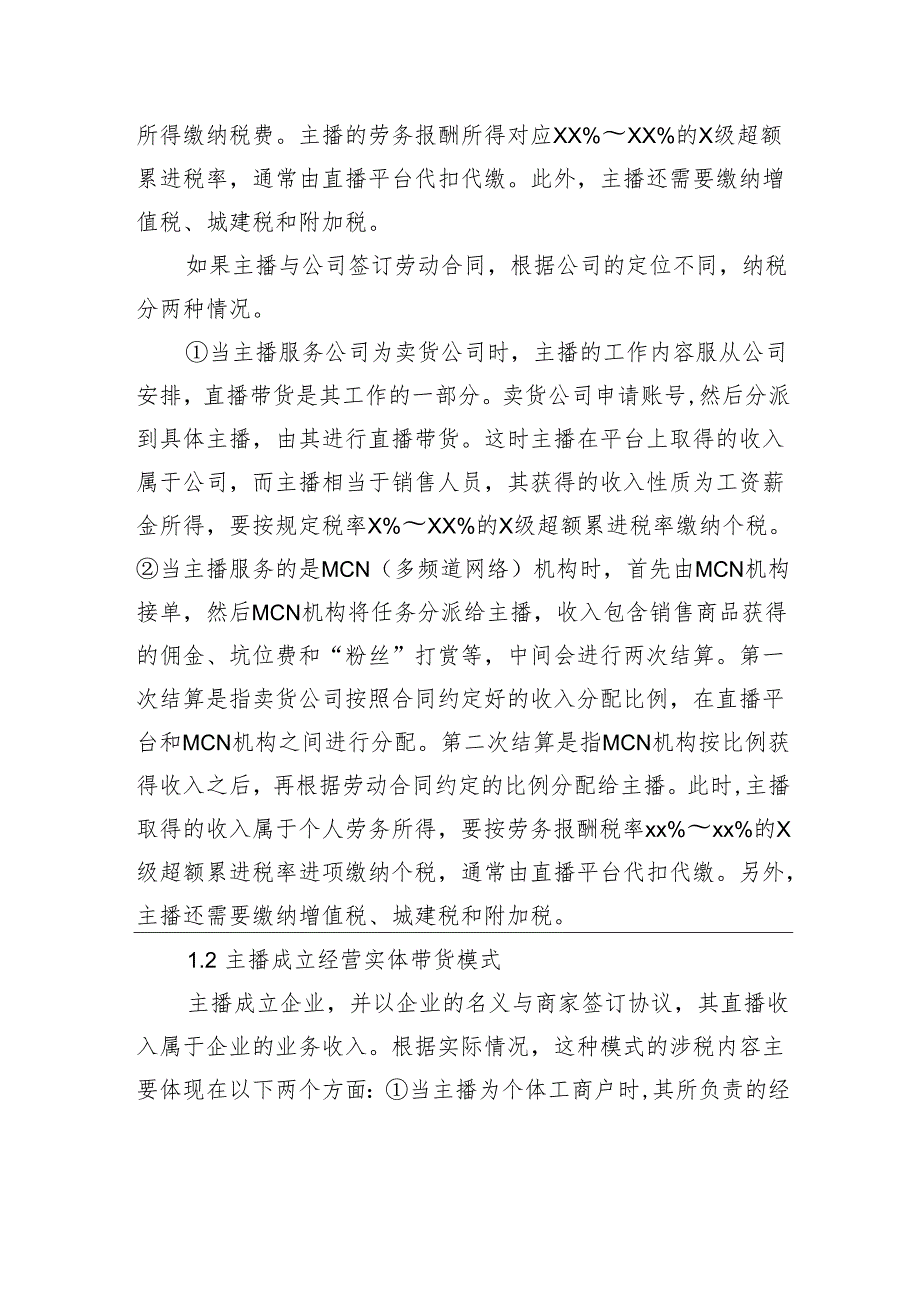 所得缴纳税费。主播的劳务报酬所得对应XX%～XX%的X级超额累进税率，通常由直播平台代扣代缴。此外，主播还需要缴纳增值税、城建税和附加税。

如果主播与公司签订劳动合同，根据公司的定位不同，纳税分两种情况。

①当主播服务公司为卖货公司时，主播的工作内容服从公司安排，直播带货是其工作的一部分。卖货公司申请账号，然后分派到具体主播，由其进行直播带货。这时主播在平台上取得的收入属于公司，而主播相当于销售人员，其获得的收入性质为工资薪金所得，要按规定税率X%～XX%的X级超额累进税率缴纳个税。②当主播服务的是MCN（多频道网络）机构时，首先由MCN机构接单，然后MCN机构将任务分派给主播，收入包含销售商品获得的佣金、坑位费和“粉丝”打赏等，中间会进行两次结算。第一次结算是指卖货公司按照合同约定好的收入分配比例，在直播平台和MCN机构之间进行分配。第二次结算是指MCN机构按比例获得收入之后，再根据劳动合同约定的比例分配给主播。此时，主播取得的收入属于个人劳务所得，要按劳务报酬税率xx%～xx%的X级超额累进税率进项缴纳个税，通常由直播平台代扣代缴。另外，主播还需要缴纳增值税、城建税和附加税。

1.2 主播成立经营实体带货模式

主播成立企业，并以企业的名义与商家签订协议，其直播收入属于企业的业务收入。根据实际情况，这种模式的涉税内容主要体现在以下两个方面：①当主播为个体工商户时，其所负责的经